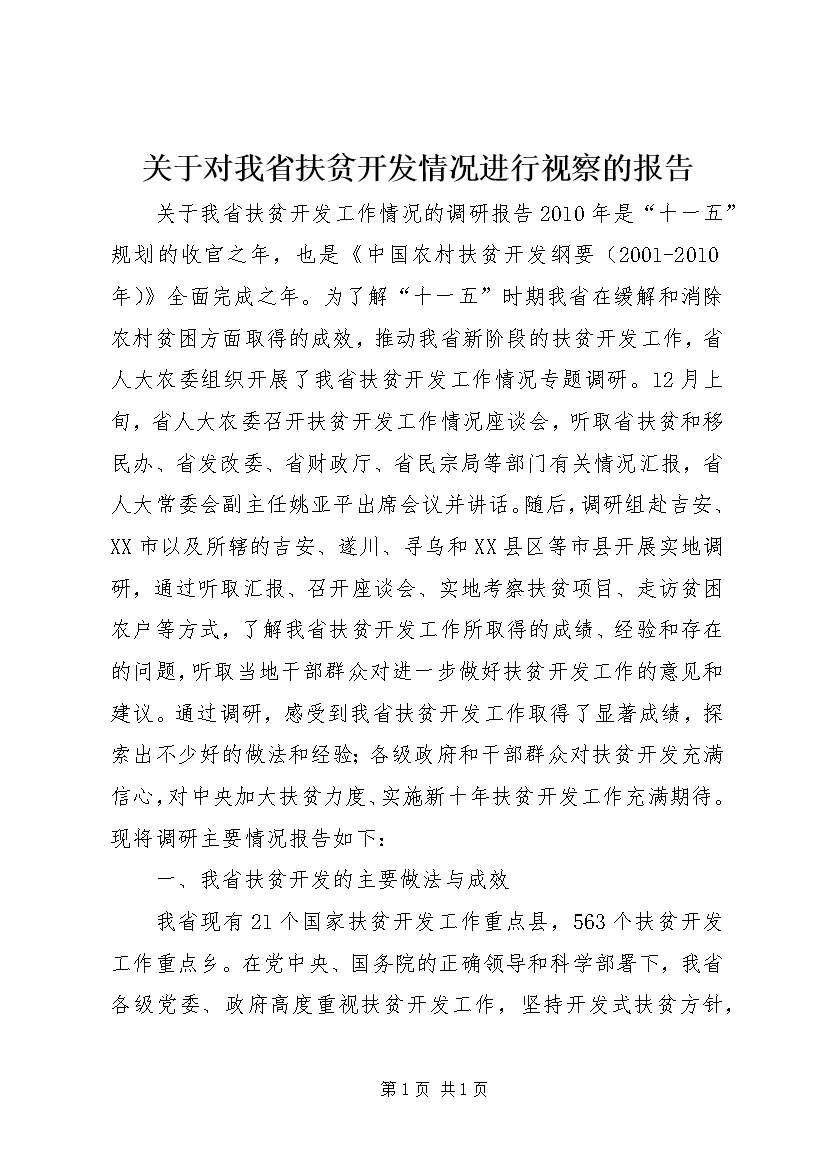 关于对我省扶贫开发情况进行视察的报告

关于我省扶贫开发工作情况的调研报告2010年是“十一五”规划的收官之年，也是《中国农村扶贫开发纲要（2001-2010年）》全面完成之年。为了解“十一五”时期我省在缓解和消除农村贫困方面取得的成效，推动我省新阶段的扶贫开发工作，省人大农委组织开展了我省扶贫开发工作情况专题调研。12月上旬，省人大农委召开扶贫开发工作情况座谈会，听取省扶贫和移民办、省发改委、省财政厅、省民宗局等部门有关情况汇报，省人大常委会副主任姚亚平出席会议并讲话。随后，调研组赴吉安、XX市以及所辖的吉安、遂川、寻乌和XX县区等市县开展实地调研，通过听取汇报、召开座谈会、实地考察扶贫项目、走访贫困农户等方式，了解我省扶贫开发工作所取得的成绩、经验和存在的问题，听取当地干部群众对进一步做好扶贫开发工作的意见和建议。通过调研，感受到我省扶贫开发工作取得了显著成绩，探索出不少好的做法和经验；各级政府和干部群众对扶贫开发充满信心，对中央加大扶贫力度、实施新十年扶贫开发工作充满期待。现将调研主要情况报告如下：

一、我省扶贫开发的主要做法与成效

我省现有21个国家扶贫开发工作重点县，563个扶贫开发工作重点乡。在党中央、国务院的正确领导和科学部署下，我省各级党委、政府高度重视扶贫开发工作，坚持开发式扶贫方针，

第1页 共1页